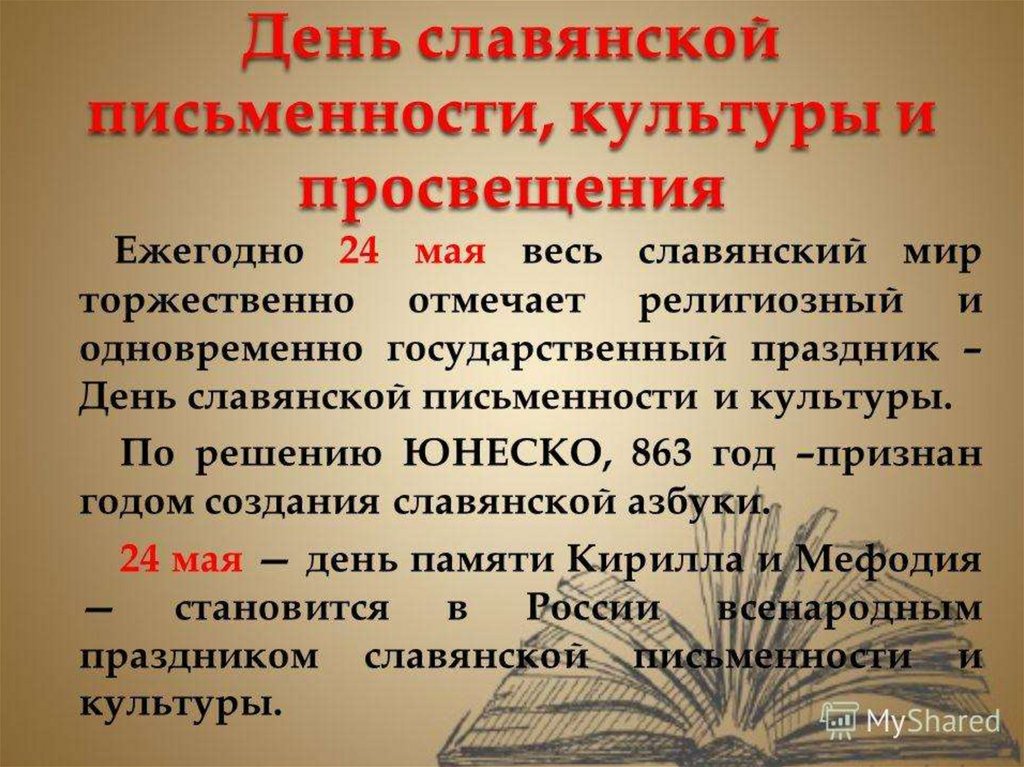 День славянской письменности, культуры и просвещения

Ежегодно 24 мая весь славянский мир торжественно отмечает религиозный и одновременно государственный праздник – День славянской письменности и культуры.

По решению ЮНЕСКО, 863 год –признан годом создания славянской азбуки.

24 мая — день памяти Кирилла и Мефодия — становится в России всенародным праздником славянской письменности и культуры.

MyShared